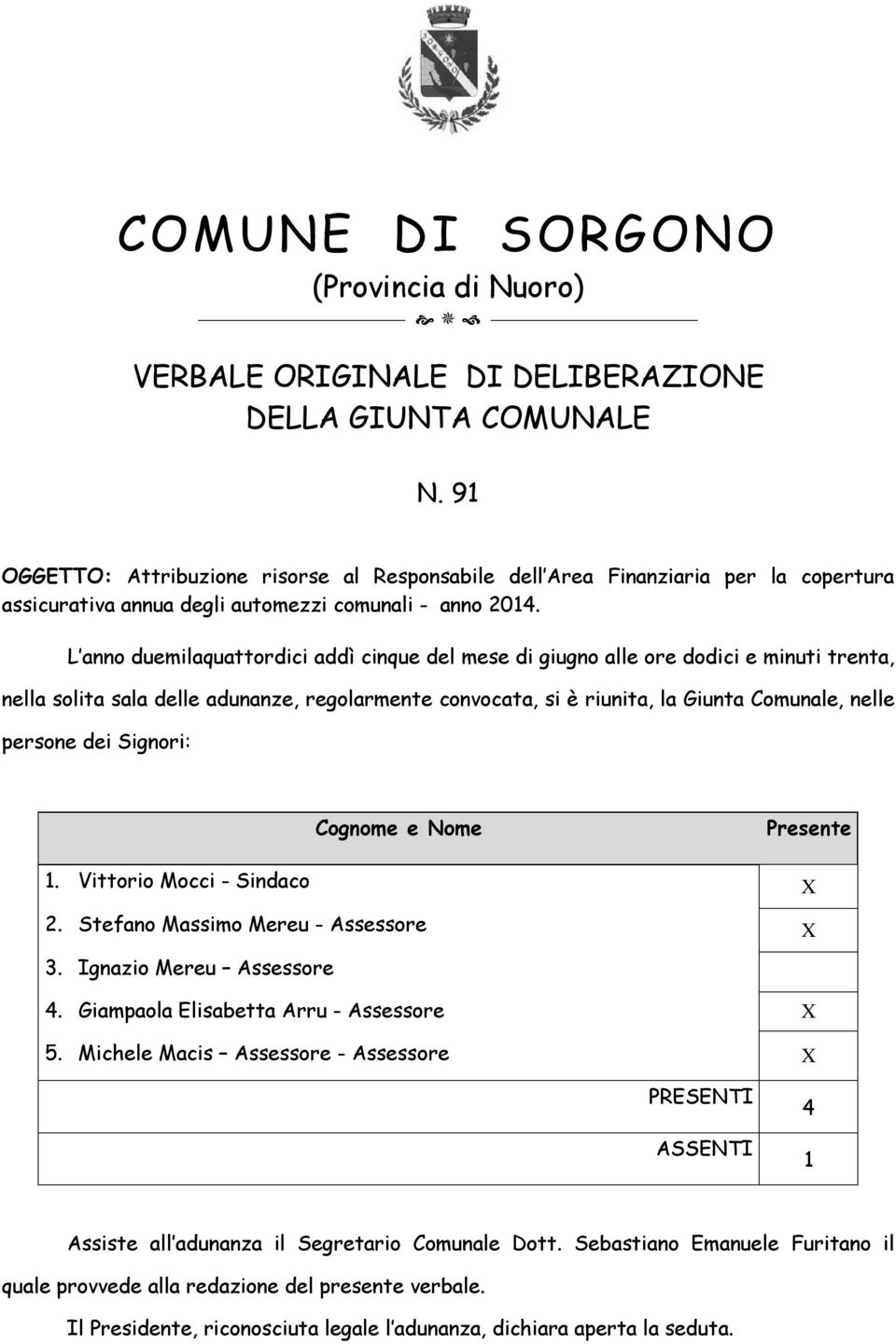 COMUNE DI SORGONO
(Provincia di Nuoro)

VERBALE ORIGINALE DI DELIBERAZIONE
DELLA GIUNTA COMUNALE

N. 91

OGGETTO: Attribuzione risorse al Responsabile dell Area Finanziaria per la copertura assicurativa annua degli automezzi comunali - anno 2014.

L anno duemilaquattordici addì cinque del mese di giugno alle ore dodici e minuti trenta, nella solita sala delle adunanze, regolarmente convocata, si è riunita, la Giunta Comunale, nelle persone dei Signori:

| Cognome e Nome | Presente |
|---|---|
| 1. Vittorio Mocci - Sindaco | X |
| 2. Stefano Massimo Mereu - Assessore | X |
| 3. Ignazio Mereu – Assessore | |
| 4. Giampaola Elisabetta Arru - Assessore | X |
| 5. Michele Macis – Assessore - Assessore | X |
| PRESENTI | 4 |
| ASSENTI | 1 |

Assiste all adunanza il Segretario Comunale Dott. Sebastiano Emanuele Furitano il quale provvede alla redazione del presente verbale.

Il Presidente, riconosciuta legale l adunanza, dichiara aperta la seduta.